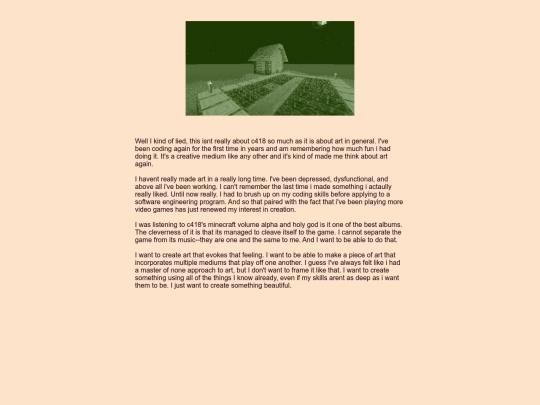 Well I kind of lied, this isnt really about c418 so much as it is about art in general. I've been coding again for the first time in years and am remembering how much fun i had doing it. It's a creative medium like any other and it's kind of made me think about art again.

I havent really made art in a really long time. I've been depressed, dysfunctional, and above all I've been working. I can't remember the last time i made something i actaully really liked. Until now really. I had to brush up on my coding skills before applying to a software engineering program. And so that paired with the fact that i've been playing more video games has just renewed my interest in creation.

I was listening to c418's minecraft volume alpha and holy god is it one of the best albums. The cleverness of it is that its managed to cleave itself to the game. I cannot separate the game from its music--they are one and the same to me. And I want to be able to do that.

I want to create art that evokes that feeling. I want to be able to make a piece of art that incorporates multiple mediums that play off one another. I guess I've always felt like i had a master of none approach to art, but I don't want to frame it like that. I want to create something using all of the things I know already, even if my skills arent as deep as i want them to be. I just want to create something beautiful.